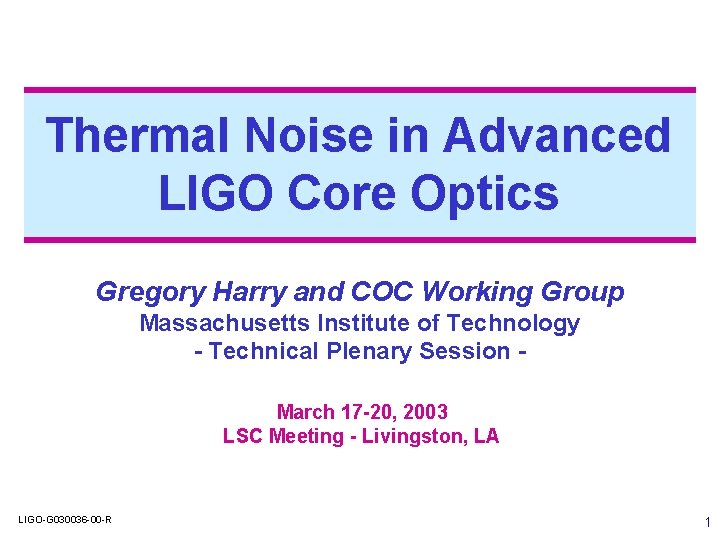 Thermal Noise in Advanced LIGO Core Optics

Gregory Harry and COC Working Group
Massachusetts Institute of Technology
- Technical Plenary Session -

March 17-20, 2003
LSC Meeting - Livingston, LA

LIGO-G030036-00-R

1